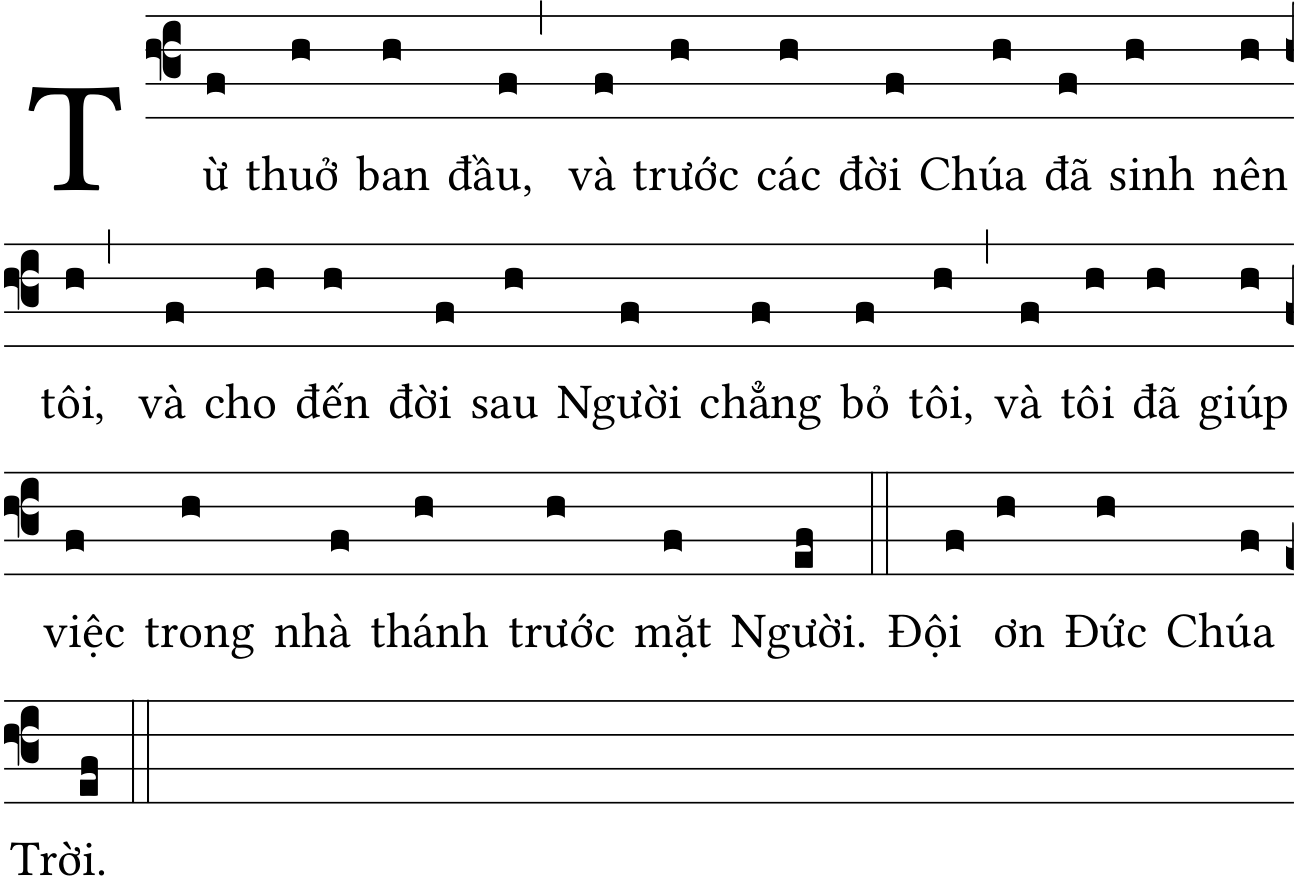 Từ thuở ban đầu, và trước các đời Chúa đã sinh nên tôi, và cho đến đời sau Người chẳng bỏ tôi, và tôi đã giúp việc trong nhà thánh trước mặt Người. Đội ơn Đức Chúa Trời.